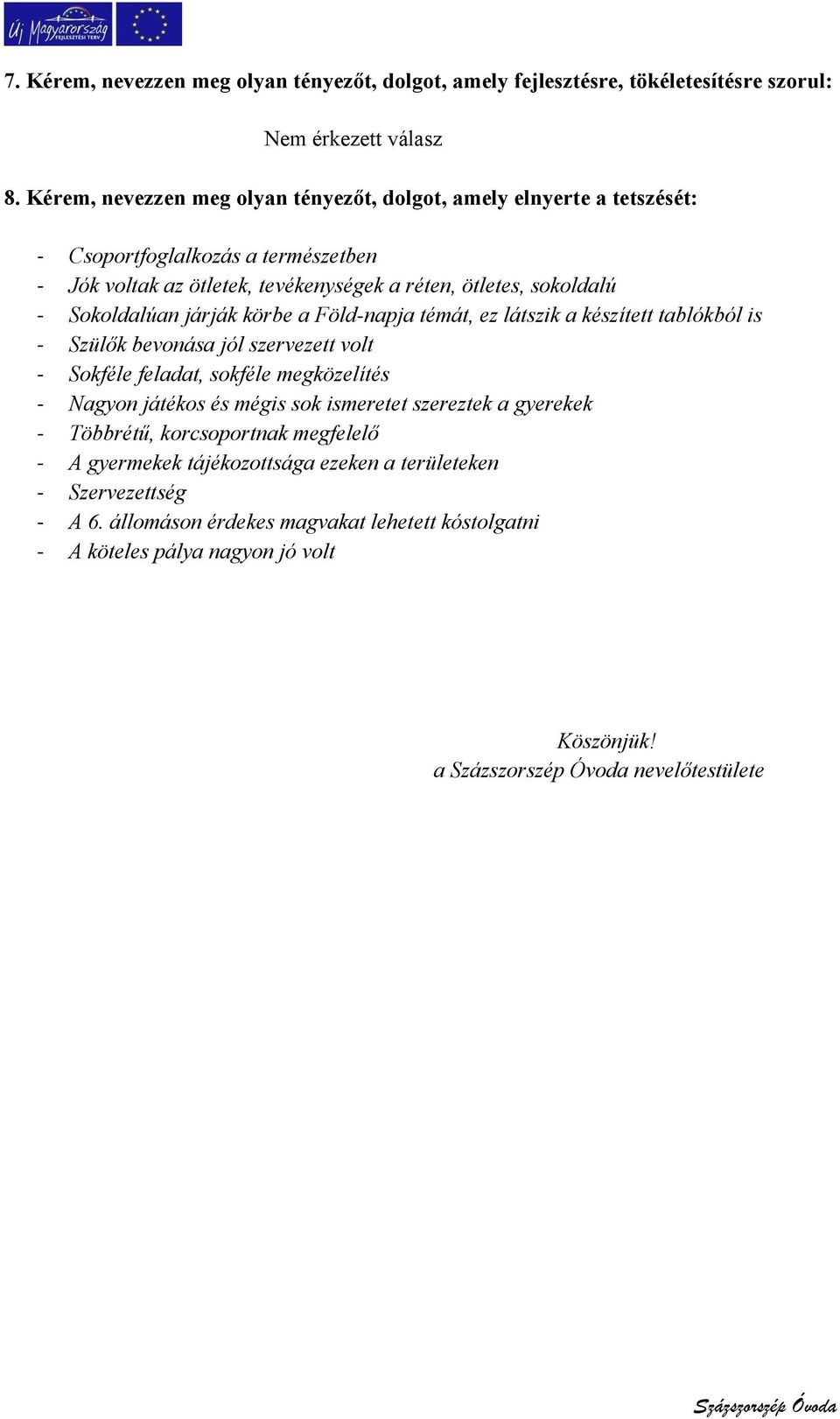 Új Magyarország FEJLESZTÉSI TERV

7. Kérem, nevezzen meg olyan tényezőt, dolgot, amely fejlesztésre, tökéletesítésre szorul:

Nem érkezett válasz

8. Kérem, nevezzen meg olyan tényezőt, dolgot, amely elnyerte a tetszését:

- Csoportfoglalkozás a természetben
- Jók voltak az ötletek, tevékenységek a réten, ötletes, sokoldalú
- Sokoldalúan járják körbe a Föld-napja témát, ez látszik a készített tablókból is
- Szülők bevonása jól szervezett volt
- Sokféle feladat, sokféle megközelítés
- Nagyon játékos és mégis sok ismeretet szereztek a gyerekek
- Többrétű, korcsoportnak megfelelő
- A gyermekek tájékozottsága ezeken a területeken
- Szervezettség
- A 6. állomáson érdekes magvakat lehetett kóstolgatni
- A köteles pálya nagyon jó volt

Köszönjük!
a Százszorszép Óvoda nevelőtestülete

Százszorszép Óvoda